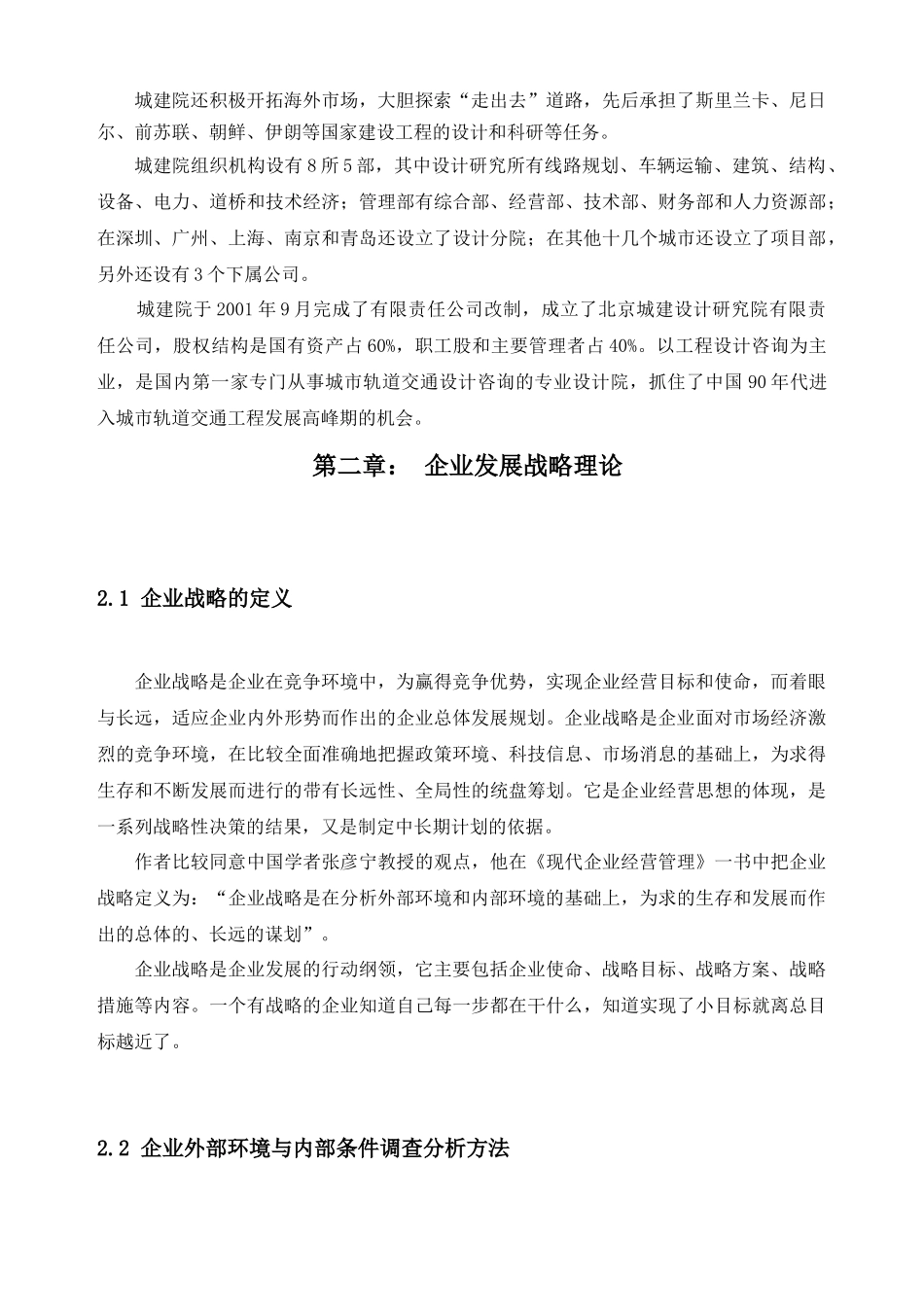 城建院还积极开拓海外市场，大胆探索“走出去”道路，先后承担了斯里兰卡、尼日尔、前苏联、朝鲜、伊朗等国家建设工程的设计和科研等任务。

城建院组织机构设有8所5部，其中设计研究所有线路规划、车辆运输、建筑、结构、设备、电力、道桥和技术经济；管理部有综合部、经营部、技术部、财务部和人力资源部；在深圳、广州、上海、南京和青岛还设立了设计分院；在其他十几个城市还设立了项目部，另外还设有3个下属公司。

城建院于2001年9月完成了有限责任公司改制，成立了北京城建设计研究院有限责任公司，股权结构是国有资产占60%，职工股和主要管理者占40%。以工程设计咨询为主业，是国内第一家专门从事城市轨道交通设计咨询的专业设计院，抓住了中国90年代进入城市轨道交通工程发展高峰期的机会。

第二章： 企业发展战略理论

2.1 企业战略的定义

企业战略是企业在竞争环境中，为赢得竞争优势，实现企业经营目标和使命，而着眼与长远，适应企业内外形势而作出的企业总体发展规划。企业战略是企业面对市场经济激烈的竞争环境，在比较全面准确地把握政策环境、科技信息、市场消息的基础上，为求得生存和不断发展而进行的带有长远性、全局性的统盘筹划。它是企业经营思想的体现，是一系列战略性决策的结果，又是制定中长期计划的依据。

作者比较同意中国学者张彦宁教授的观点，他在《现代企业经营管理》一书中把企业战略定义为：“企业战略是在分析外部环境和内部环境的基础上，为求的生存和发展而作出的总体的、长远的谋划”。

企业战略是企业发展的行动纲领，它主要包括企业使命、战略目标、战略方案、战略措施等内容。一个有战略的企业知道自己每一步都在干什么，知道实现了小目标就离总目标越近了。

2.2 企业外部环境与内部条件调查分析方法